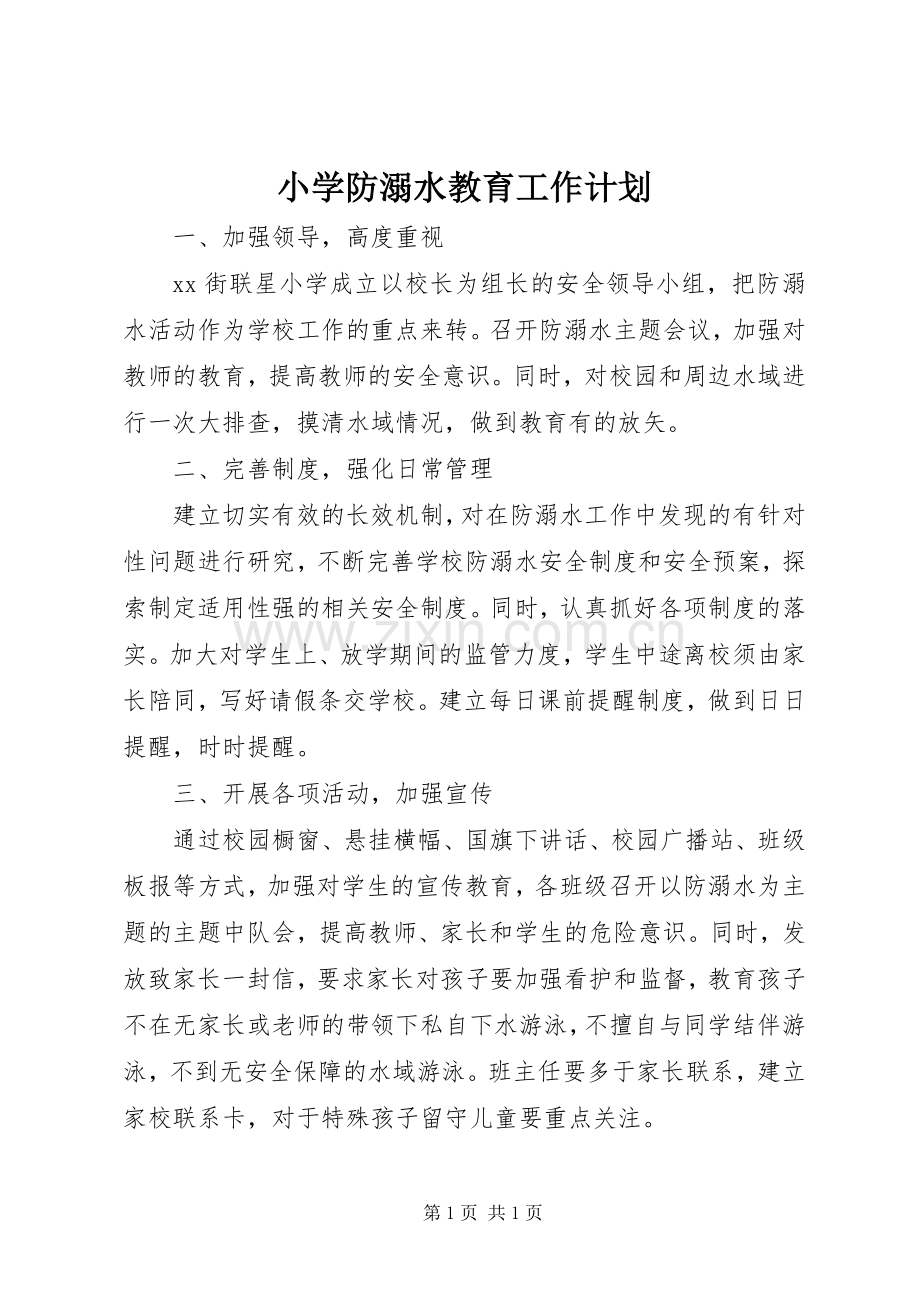 小学防溺水教育工作计划

一、加强领导，高度重视

xx街联星小学成立以校长为组长的安全领导小组，把防溺水活动作为学校工作的重点来转。召开防溺水主题会议，加强对教师的教育，提高教师的安全意识。同时，对校园和周边水域进行一次大排查，摸清水域情况，做到教育有的放矢。

二、完善制度，强化日常管理

建立切实有效的长效机制，对在防溺水工作中发现的有针对性问题进行研究，不断完善学校防溺水安全制度和安全预案，探索制定适用性强的相关安全制度。同时，认真抓好各项制度的落实。加大对学生上、放学期间的监管力度，学生中途离校须由家长陪同，写好请假条交学校。建立每日课前提醒制度，做到日日提醒，时时提醒。

三、开展各项活动，加强宣传

通过校园橱窗、悬挂横幅、国旗下讲话、校园广播站、班级板报等方式，加强对学生的宣传教育，各班级召开以防溺水为主题的主题中队会，提高教师、家长和学生的危险意识。同时，发放致家长一封信，要求家长对孩子要加强看护和监督，教育孩子不在无家长或老师的带领下私自下水游泳，不擅自与同学结伴游泳，不到无安全保障的水域游泳。班主任要多于家长联系，建立家校联系卡，对于特殊孩子留守儿童要重点关注。

第1页 共1页

www.zixin.com.cn